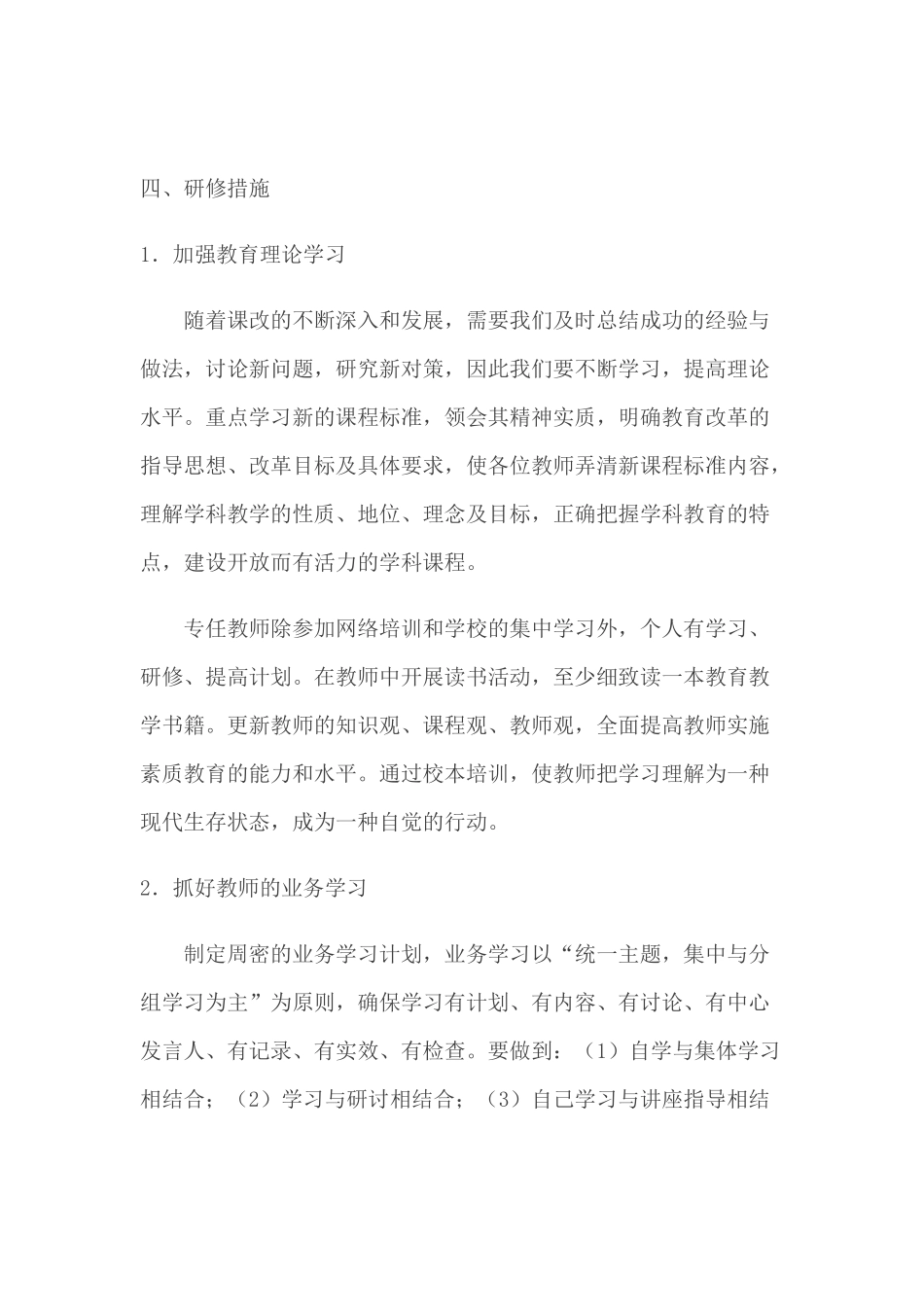 四、研修措施

1．加强教育理论学习

随着课改的不断深入和发展，需要我们及时总结成功的经验与做法，讨论新问题，研究新对策，因此我们要不断学习，提高理论水平。重点学习新的课程标准，领会其精神实质，明确教育改革的指导思想、改革目标及具体要求，使各位教师弄清新课程标准内容，理解学科教学的性质、地位、理念及目标，正确把握学科教育的特点，建设开放而有活力的学科课程。

专任教师除参加网络培训和学校的集中学习外，个人有学习、研修、提高计划。在教师中开展读书活动，至少细致读一本教育教学书籍。更新教师的知识观、课程观、教师观，全面提高教师实施素质教育的能力和水平。通过校本培训，使教师把学习理解为一种现代生存状态，成为一种自觉的行动。

2．抓好教师的业务学习

制定周密的业务学习计划，业务学习以“统一主题，集中与分组学习为主”为原则，确保学习有计划、有内容、有讨论、有中心发言人、有记录、有实效、有检查。要做到：（1）自学与集体学习相结合；（2）学习与研讨相结合；（3）自己学习与讲座指导相结